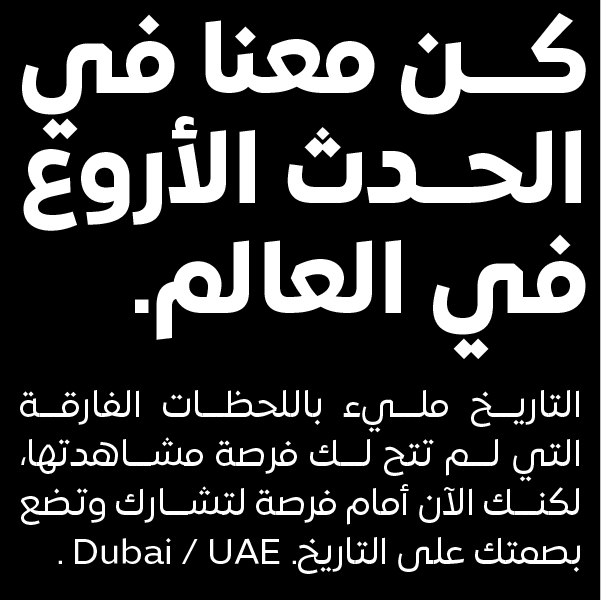 كن معنا في الحدث الأروع في العالم.

التاريخ مليء باللحظات الفارقة التي لم تتح لك فرصة مشاهدتها، لكنك الآن أمام فرصة لتشارك وتضع بصمتك على التاريخ. Dubai / UAE .